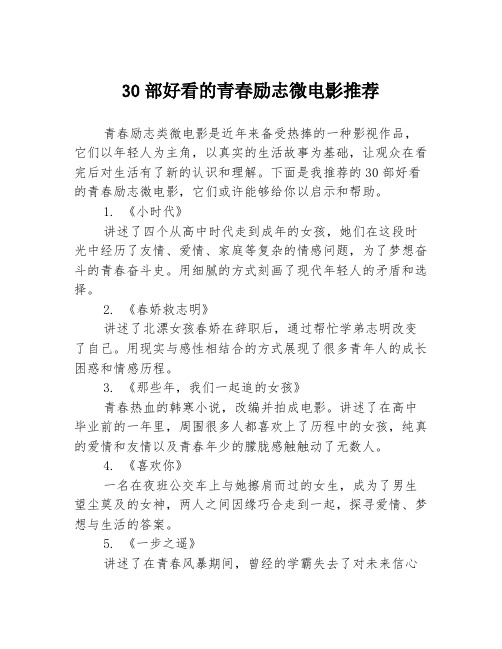 30 部好看的青春励志微电影推荐

青春励志类微电影是近年来备受热捧的一种影视作品，它们以年轻人为主角，以真实的生活故事为基础，让观众在看完后对生活有了新的认识和理解。下面是我推荐的 30 部好看的青春励志微电影，它们或许能够给你以启示和帮助。

1. 《小时代》

讲述了四个从高中时代走到成年的女孩，她们在这段时光中经历了友情、爱情、家庭等复杂的情感问题，为了梦想奋斗的青春奋斗史。用细腻的方式刻画了现代年轻人的矛盾和选择。

2. 《春娇救志明》

讲述了北漂女孩春娇在辞职后，通过帮忙学弟志明改变了自己。用现实与感性相结合的方式展现了很多青年人的成长困惑和情感历程。

3. 《那些年，我们一起追的女孩》

青春热血的韩寒小说，改编并拍成电影。讲述了在高中毕业前的一年里，周围很多人都喜欢上了历程中的女孩，纯真的爱情和友情以及青春年少的朦胧感触触动了无数人。

4. 《喜欢你》

一名在夜班公交车上与她擦肩而过的女生，成为了男生望尘莫及的女神，两人之间因缘巧合走到一起，探寻爱情、梦想与生活的答案。

5. 《一步之遥》

讲述了在青春风暴期间，曾经的学霸失去了对未来信心